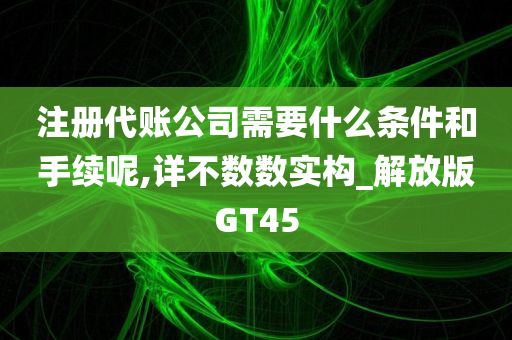 注册代账公司需要什么条件和手续呢,详不数数实构_解放版GT45